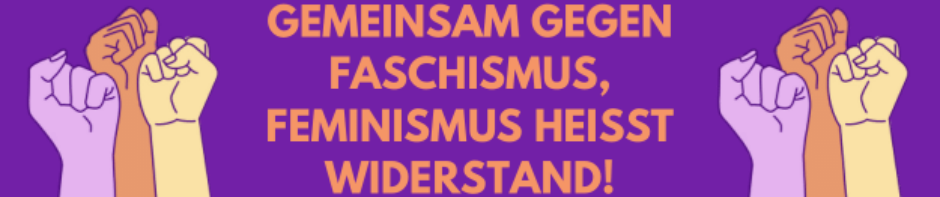 GEMEINSAM GEGEN FASCHISMUS, FEMINISMUS HEISST WIDERSTAND!